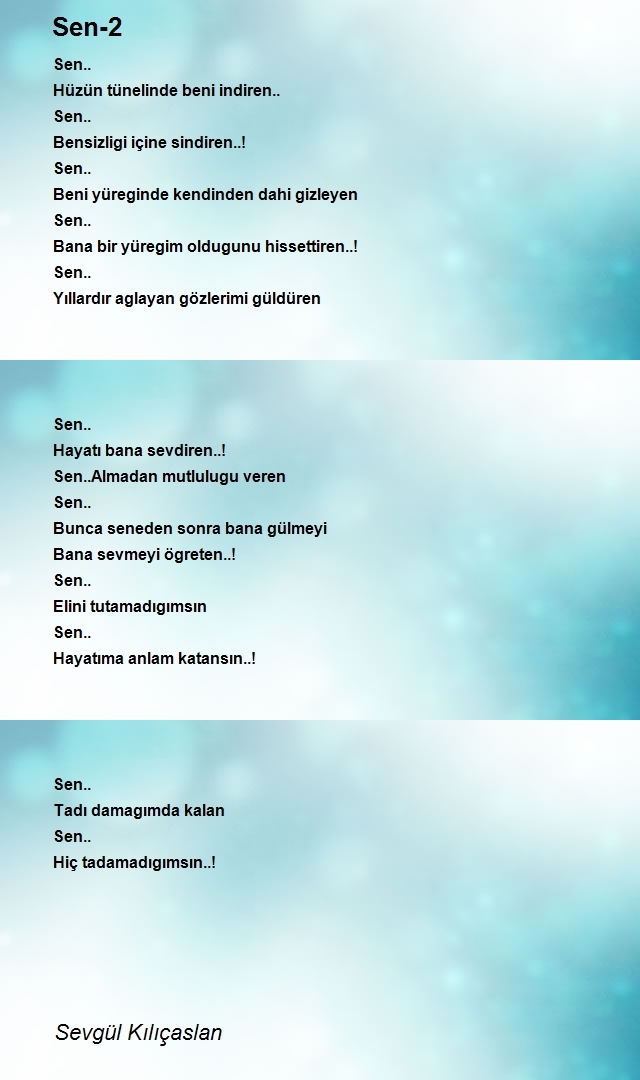 Sen-2

Sen..
Hüzün tünelinde beni indiren..
Sen..
Bensizligi içine sindiren..!
Sen..
Beni yüreginde kendinden dahi gizleyen
Sen..
Bana bir yüregim oldugunu hissettiren..!
Sen..
Yıllardır aglayan gözlerimi güldüren

Sen..
Hayatı bana sevdiren..!
Sen..Almadan mutlulugu veren
Sen..
Bunca seneden sonra bana gülmeyi
Bana sevmeyi ögreten..!
Sen..
Elini tutamadıgımsın
Sen..
Hayatıma anlam katansın..!

Sen..
Tadı damagımda kalan
Sen..
Hiç tadamadıgımsın..!

Sevgül Kılıçaslan